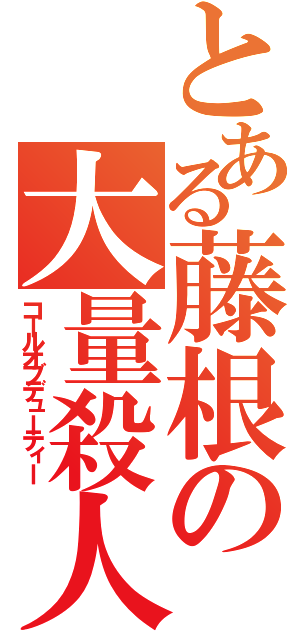 とある藤根の大量殺人
コールオブデューティー